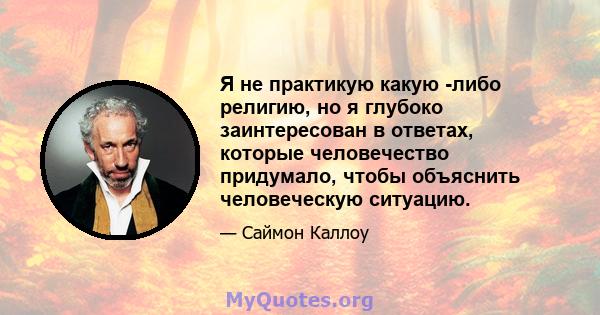 Я не практикую какую -либо религию, но я глубоко заинтересован в ответах, которые человечество придумало, чтобы объяснить человеческую ситуацию.

— Саймон Каллоу

MyQuotes.org